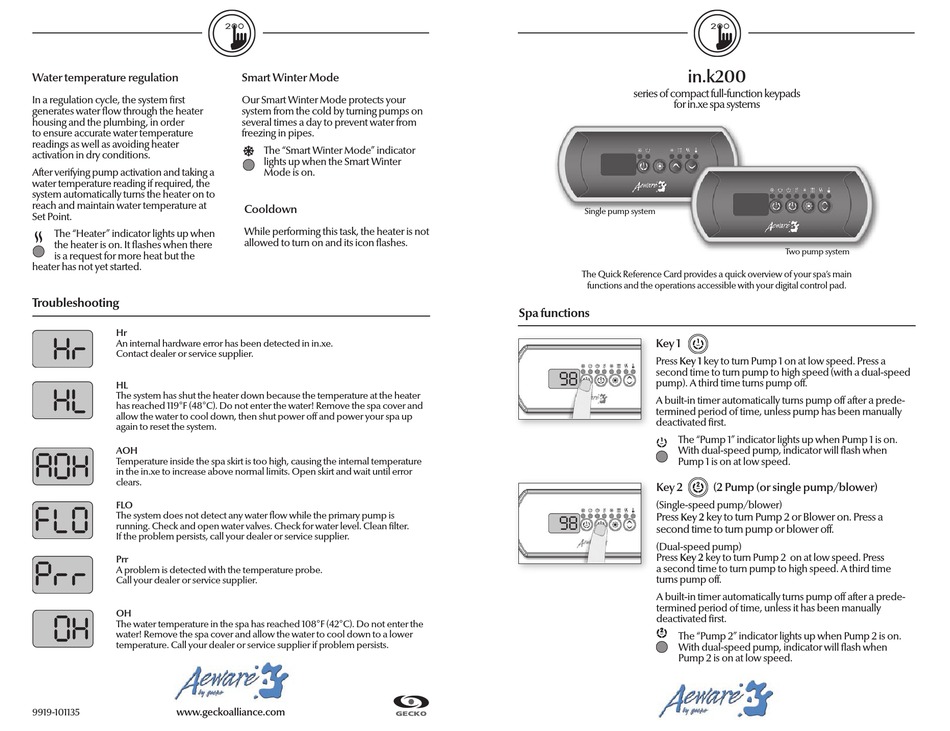 200

Water temperature regulation

In a regulation cycle, the system first generates water flow through the heater housing and the plumbing, in order to ensure accurate water temperature readings as well as avoiding heater activation in dry conditions.

After verifying pump activation and taking a water temperature reading if required, the system automatically turns the heater on to reach and maintain water temperature at Set Point.

The "Heater" indicator lights up when the heater is on. It flashes when there is a request for more heat but the heater has not yet started.

Smart Winter Mode

Our Smart Winter Mode protects your system from the cold by turning pumps on several times a day to prevent water from freezing in pipes.

The "Smart Winter Mode" indicator lights up when the Smart Winter Mode is on.

Cooldown

While performing this task, the heater is not allowed to turn on and its icon flashes.

Troubleshooting

Hr

Hr
An internal hardware error has been detected in in.xe. Contact dealer or service supplier.

HL

HL
The system has shut the heater down because the temperature at the heater has reached 119°F (48°C). Do not enter the water! Remove the spa cover and allow the water to cool down, then shut power off and power your spa up again to reset the system.

AOH

AOH
Temperature inside the spa skirt is too high, causing the internal temperature in the in.xe to increase above normal limits. Open skirt and wait until error clears.

FLO

FLO
The system does not detect any water flow while the primary pump is running. Check and open water valves. Check for water level. Clean filter. If the problem persists, call your dealer or service supplier.

Prr

Prr
A problem is detected with the temperature probe. Call your dealer or service supplier.

OH

OH
The water temperature in the spa has reached 108°F (42°C). Do not enter the water! Remove the spa cover and allow the water to cool down to a lower temperature. Call your dealer or service supplier if problem persists.

Aeware by gecko

9919-101135 www.geckoalliance.com GECKO

200

in.k200
series of compact full-function keypads for in.xe spa systems

Aeware

Single pump system

Aeware

Two pump system

The Quick Reference Card provides a quick overview of your spa's main functions and the operations accessible with your digital control pad.

Spa functions

98

Key 1
Press Key 1 key to turn Pump 1 on at low speed. Press a second time to turn pump to high speed (with a dual-speed pump). A third time turns pump off.

A built-in timer automatically turns pump off after a predetermined period of time, unless pump has been manually deactivated first.

The "Pump 1" indicator lights up when Pump 1 is on. With dual-speed pump, indicator will flash when Pump 1 is on at low speed.

98

Key 2 (2 Pump (or single pump/blower)
(Single-speed pump/blower)
Press Key 2 key to turn Pump 2 or Blower on. Press a second time to turn pump or blower off.

(Dual-speed pump)
Press Key 2 key to turn Pump 2 on at low speed. Press a second time to turn pump to high speed. A third time turns pump off.

A built-in timer automatically turns pump off after a predetermined period of time, unless it has been manually deactivated first.

The "Pump 2" indicator lights up when Pump 2 is on. With dual-speed pump, indicator will flash when Pump 2 is on at low speed.

Aeware by gecko